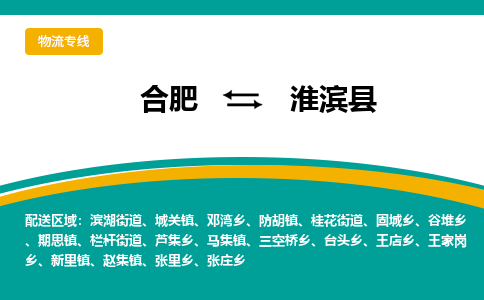 物流专线

合肥 ⇆ 淮滨县

配送区域：滨湖街道、城关镇、邓湾乡、防胡镇、桂花街道、固城乡、谷堆乡、期思镇、栏杆街道、芦集乡、马集镇、三空桥乡、台头乡、王店乡、王家岗乡、新里镇、赵集镇、张里乡、张庄乡